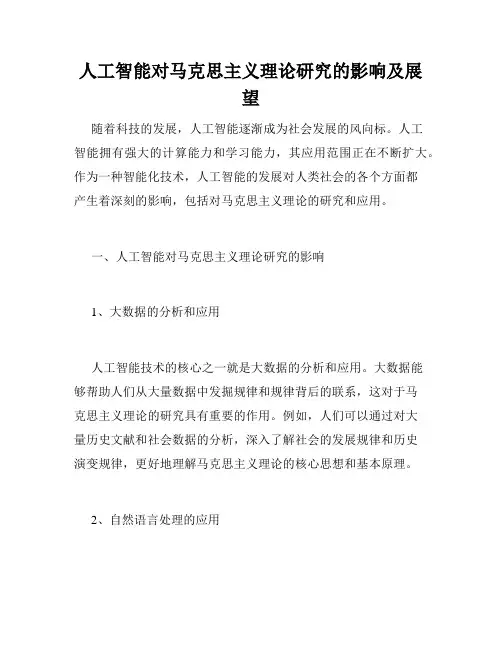 人工智能对马克思主义理论研究的影响及展望

随着科技的发展，人工智能逐渐成为社会发展的风向标。人工智能拥有强大的计算能力和学习能力，其应用范围正在不断扩大。作为一种智能化技术，人工智能的发展对人类社会的各个方面都产生着深刻的影响，包括对马克思主义理论的研究和应用。

一、人工智能对马克思主义理论研究的影响

1、大数据的分析和应用

人工智能技术的核心之一就是大数据的分析和应用。大数据能够帮助人们从大量数据中发掘规律和规律背后的联系，这对于马克思主义理论的研究具有重要的作用。例如，人们可以通过对大量历史文献和社会数据的分析，深入了解社会的发展规律和历史演变规律，更好地理解马克思主义理论的核心思想和基本原理。

2、自然语言处理的应用